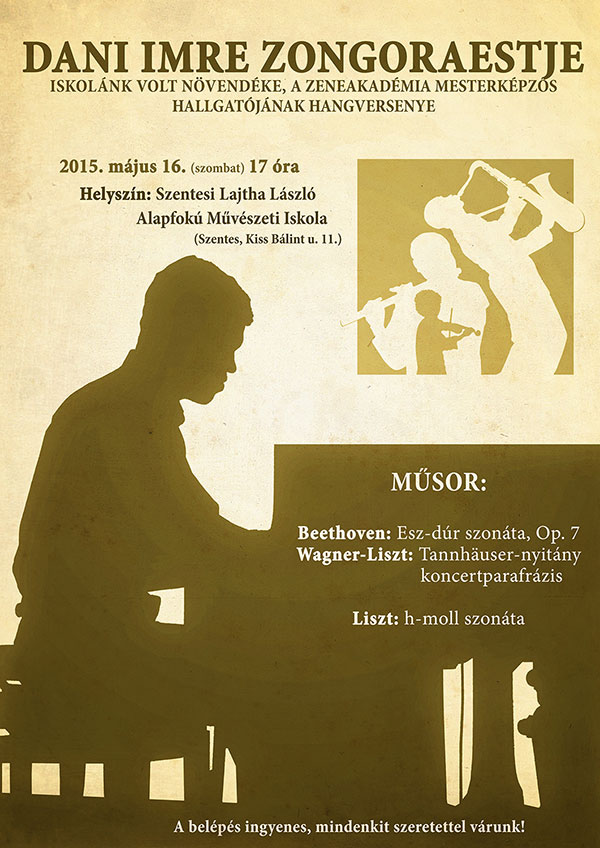 DANI IMRE ZONGORAESTJE
ISKOLÁNK VOLT NÖVENDÉKE, A ZENEAKADÉMIA MESTERKÉPZŐS HALLGATÓJÁNAK HANGVERSENYE

2015. május 16. (szombat) 17 óra
Helyszín: Szentesi Lajtha László
Alapfokú Művészeti Iskola
(Szentes, Kiss Bálint u. 11.)

MŰSOR:

Beethoven: Esz-dúr szonáta, Op. 7
Wagner-Liszt: Tannhäuser-nyitány koncertparafrázis

Liszt: h-moll szonáta

A belépés ingyenes, mindenkit szeretettel várunk!